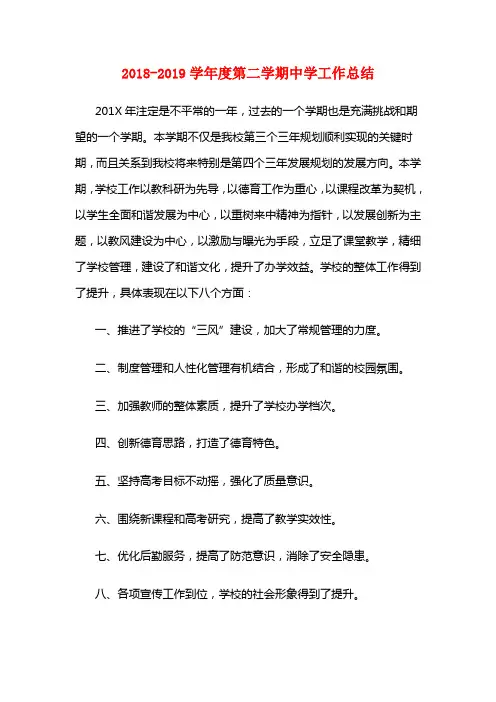 2018-2019 学年度第二学期中学工作总结

201X 年注定是不平常的一年，过去的一个学期也是充满挑战和期望的一个学期。本学期不仅是我校第三个三年规划顺利实现的关键时期，而且关系到我校将来特别是第四个三年发展规划的发展方向。本学期，学校工作以教科研为先导，以德育工作为重心，以课程改革为契机，以学生全面和谐发展为中心，以重树来中精神为指针，以发展创新为主题，以教风建设为中心，以激励与曝光为手段，立足了课堂教学，精细了学校管理，建设了和谐文化，提升了办学效益。学校的整体工作得到了提升，具体表现在以下八个方面：

一、推进了学校的“三风”建设，加大了常规管理的力度。

二、制度管理和人性化管理有机结合，形成了和谐的校园氛围。

三、加强教师的整体素质，提升了学校办学档次。

四、创新德育思路，打造了德育特色。

五、坚持高考目标不动摇，强化了质量意识。

六、围绕新课程和高考研究，提高了教学实效性。

七、优化后勤服务，提高了防范意识，消除了安全隐患。

八、各项宣传工作到位，学校的社会形象得到了提升。